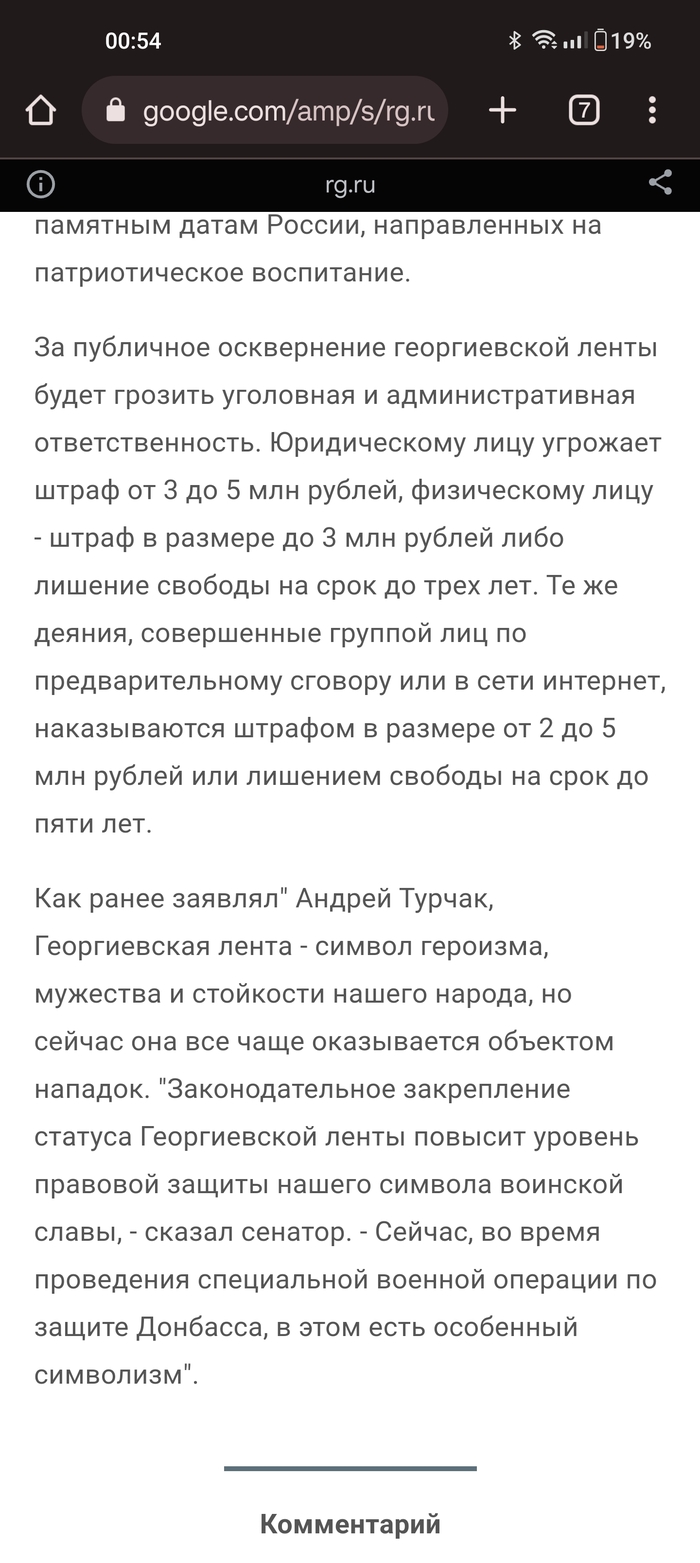 00:54

19%

google.com/amp/s/rg.ru

7

rg.ru

памятным датам России, направленных на патриотическое воспитание.

За публичное осквернение георгиевской ленты будет грозить уголовная и административная ответственность. Юридическому лицу угрожает штраф от 3 до 5 млн рублей, физическому лицу - штраф в размере до 3 млн рублей либо лишение свободы на срок до трех лет. Те же деяния, совершенные группой лиц по предварительному сговору или в сети интернет, наказываются штрафом в размере от 2 до 5 млн рублей или лишением свободы на срок до пяти лет.

Как ранее заявлял" Андрей Турчак, Георгиевская лента - символ героизма, мужества и стойкости нашего народа, но сейчас она все чаще оказывается объектом нападок. "Законодательное закрепление статуса Георгиевской ленты повысит уровень правовой защиты нашего символа воинской славы, - сказал сенатор. - Сейчас, во время проведения специальной военной операции по защите Донбасса, в этом есть особенный символизм".

Комментарий